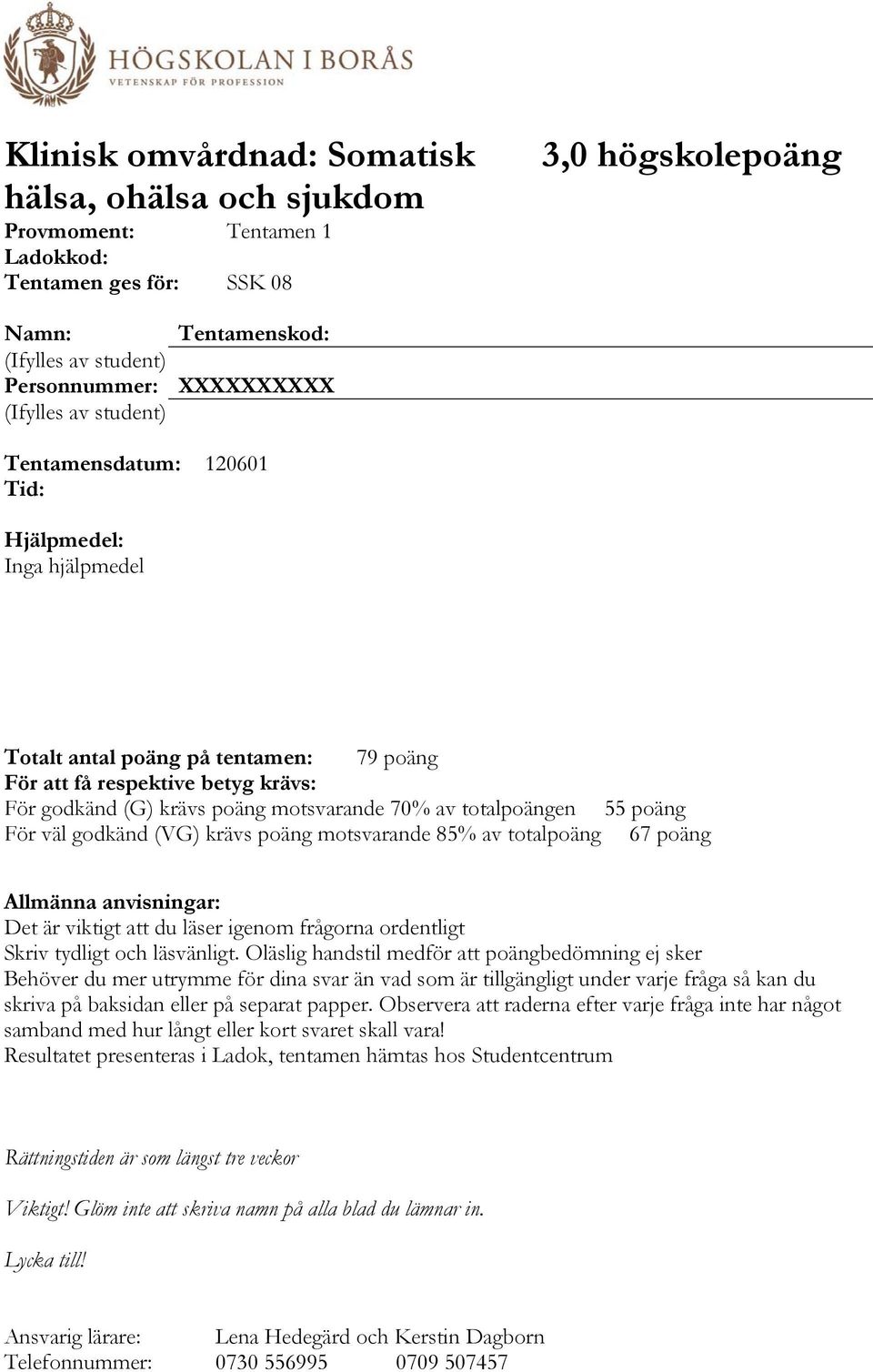 HÖGSKOLAN I BORÅS
VETENSKAP FÖR PROFESSION

Klinisk omvårdnad: Somatisk hälsa, ohälsa och sjukdom

3,0 högskolepoäng

Provmoment: Tentamen 1
Ladokkod:
Tentamen ges för: SSK 08

Namn: Tentamenskod:
(Ifylles av student)
Personnummer: XXXXXXXXXX
(Ifylles av student)

Tentamensdatum: 120601
Tid:

Hjälpmedel:
Inga hjälpmedel

Totalt antal poäng på tentamen: 79 poäng
För att få respektive betyg krävs:
För godkänd (G) krävs poäng motsvarande 70% av totalpoängen 55 poäng
För väl godkänd (VG) krävs poäng motsvarande 85% av totalpoäng 67 poäng

Allmänna anvisningar:
Det är viktigt att du läser igenom frågorna ordentligt
Skriv tydligt och läsvänligt. Oläslig handstil medför att poängbedömning ej sker
Behöver du mer utrymme för dina svar än vad som är tillgängligt under varje fråga så kan du skriva på baksidan eller på separat papper. Observera att raderna efter varje fråga inte har något samband med hur långt eller kort svaret skall vara!
Resultatet presenteras i Ladok, tentamen hämtas hos Studentcentrum

Rättningstiden är som längst tre veckor

Viktigt! Glöm inte att skriva namn på alla blad du lämnar in.

Lycka till!

Ansvarig lärare: Lena Hedegärd och Kerstin Dagborn
Telefonnummer: 0730 556995 0709 507457